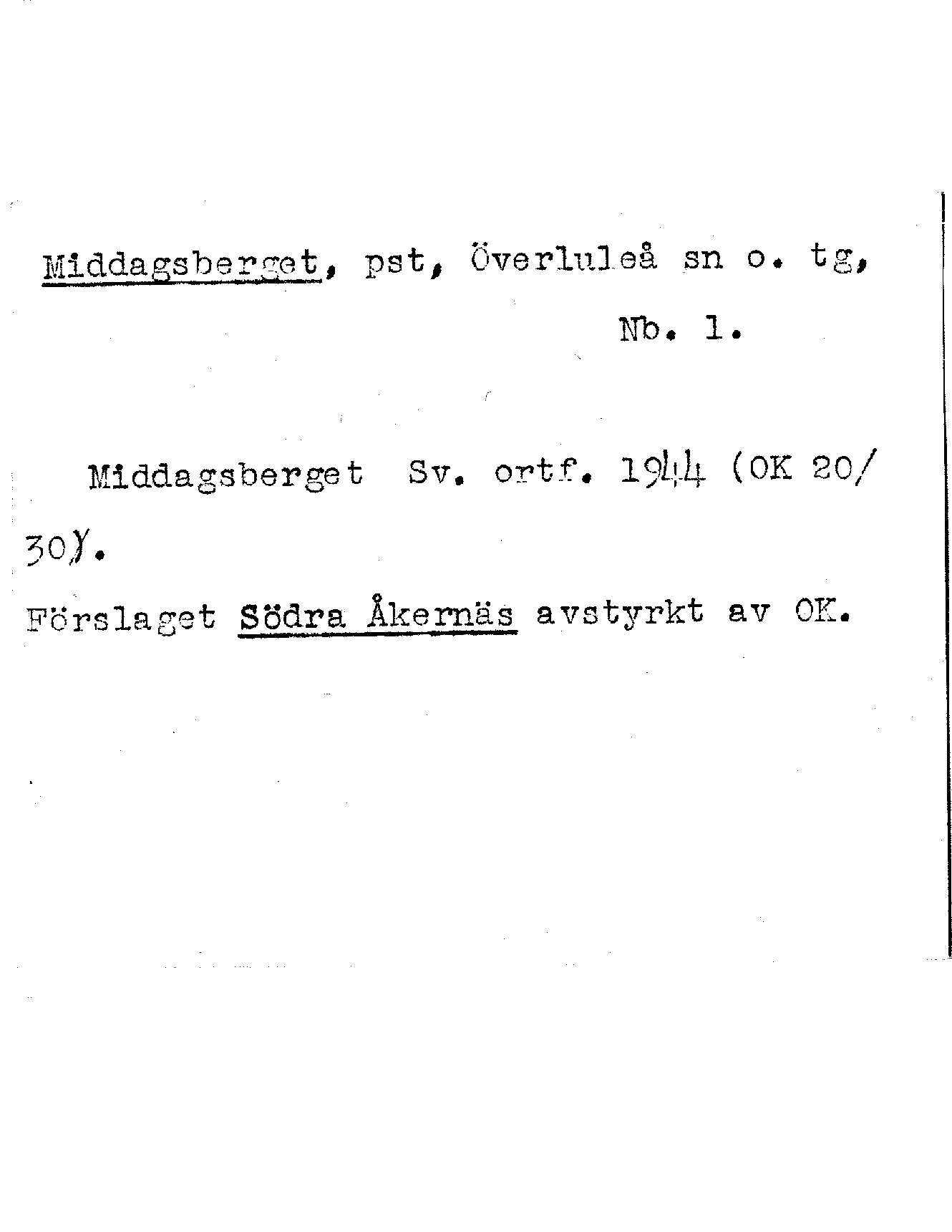 Middagsberget, pst, Överluleå sn o. tg,

Nb. 1.

Middagsberget Sv. ortf. 1944 (OK 20/30).

Förslaget Södra Åkernäs avstyrkt av OK.